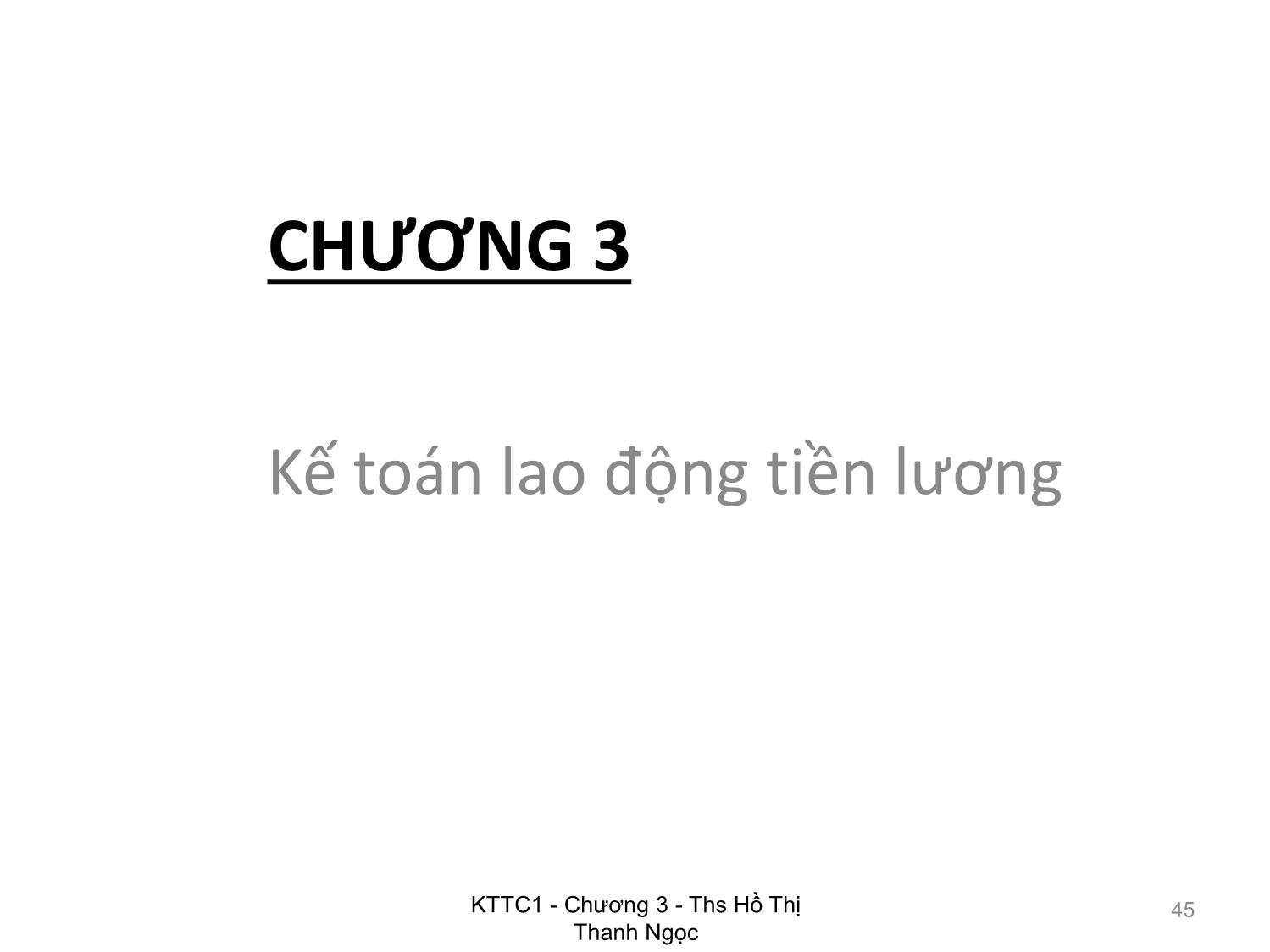 CHƯƠNG 3

Kế toán lao động tiền lương

KTTC1 - Chương 3 - Ths Hồ Thị Thanh Ngọc

45